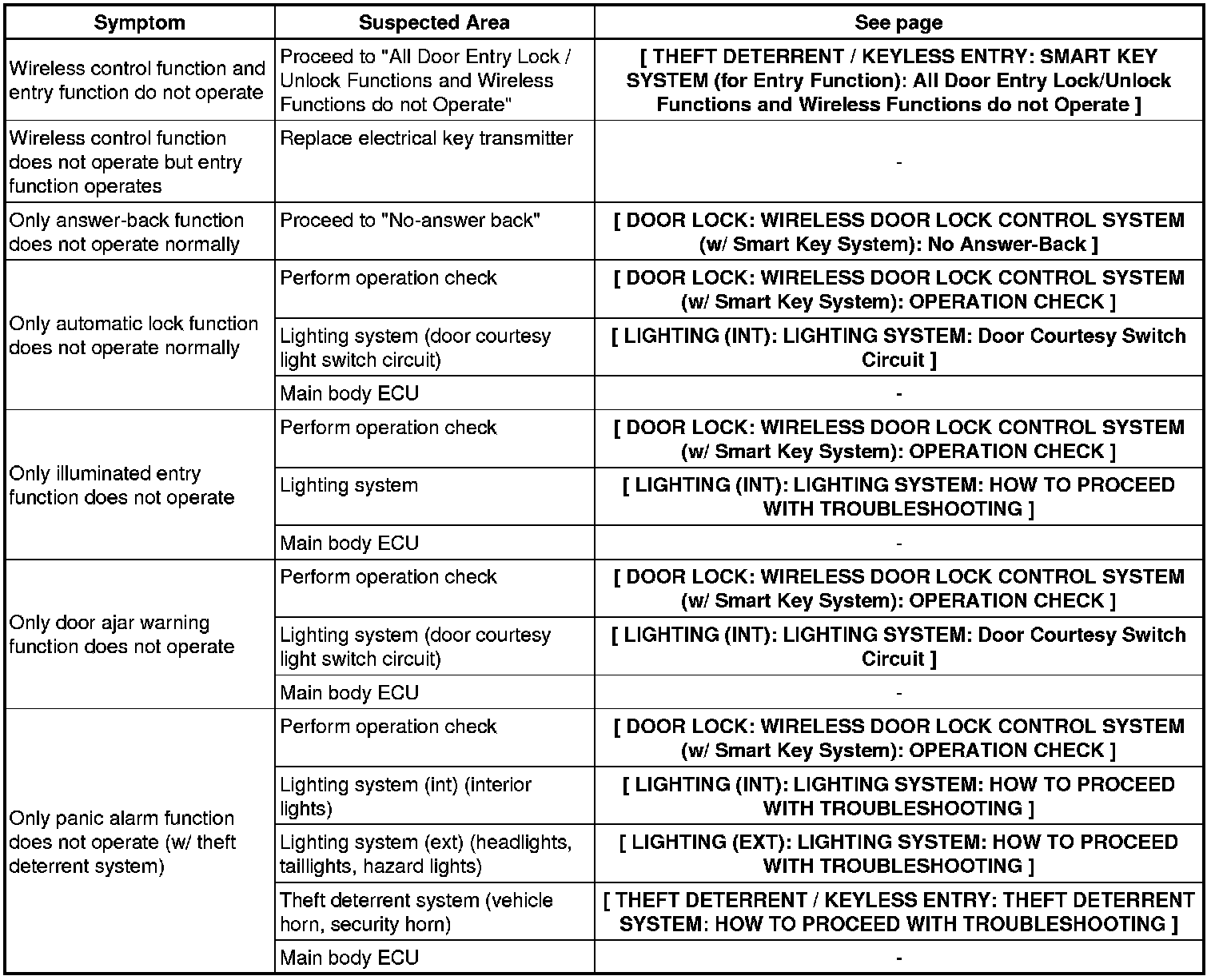 | Symptom | Suspected Area | See page |
|---|---|---|
| Wireless control function and entry function do not operate | Proceed to "All Door Entry Lock / Unlock Functions and Wireless Functions do not Operate" | [ THEFT DETERRENT / KEYLESS ENTRY: SMART KEY SYSTEM (for Entry Function): All Door Entry Lock/Unlock Functions and Wireless Functions do not Operate ] |
| Wireless control function does not operate but entry function operates | Replace electrical key transmitter | - |
| Only answer-back function does not operate normally | Proceed to "No-answer back" | [ DOOR LOCK: WIRELESS DOOR LOCK CONTROL SYSTEM (w/ Smart Key System): No Answer-Back ] |
| Only automatic lock function does not operate normally | Perform operation check | [ DOOR LOCK: WIRELESS DOOR LOCK CONTROL SYSTEM (w/ Smart Key System): OPERATION CHECK ] |
| | Lighting system (door courtesy light switch circuit) | [ LIGHTING (INT): LIGHTING SYSTEM: Door Courtesy Switch Circuit ] |
| | Main body ECU | - |
| Only illuminated entry function does not operate | Perform operation check | [ DOOR LOCK: WIRELESS DOOR LOCK CONTROL SYSTEM (w/ Smart Key System): OPERATION CHECK ] |
| | Lighting system | [ LIGHTING (INT): LIGHTING SYSTEM: HOW TO PROCEED WITH TROUBLESHOOTING ] |
| | Main body ECU | - |
| Only door ajar warning function does not operate | Perform operation check | [ DOOR LOCK: WIRELESS DOOR LOCK CONTROL SYSTEM (w/ Smart Key System): OPERATION CHECK ] |
| | Lighting system (door courtesy light switch circuit) | [ LIGHTING (INT): LIGHTING SYSTEM: Door Courtesy Switch Circuit ] |
| | Main body ECU | - |
| Only panic alarm function does not operate (w/ theft deterrent system) | Perform operation check | [ DOOR LOCK: WIRELESS DOOR LOCK CONTROL SYSTEM (w/ Smart Key System): OPERATION CHECK ] |
| | Lighting system (int) (interior lights) | [ LIGHTING (INT): LIGHTING SYSTEM: HOW TO PROCEED WITH TROUBLESHOOTING ] |
| | Lighting system (ext) (headlights, taillights, hazard lights) | [ LIGHTING (EXT): LIGHTING SYSTEM: HOW TO PROCEED WITH TROUBLESHOOTING ] |
| | Theft deterrent system (vehicle horn, security horn) | [ THEFT DETERRENT / KEYLESS ENTRY: THEFT DETERRENT SYSTEM: HOW TO PROCEED WITH TROUBLESHOOTING ] |
| | Main body ECU | - |